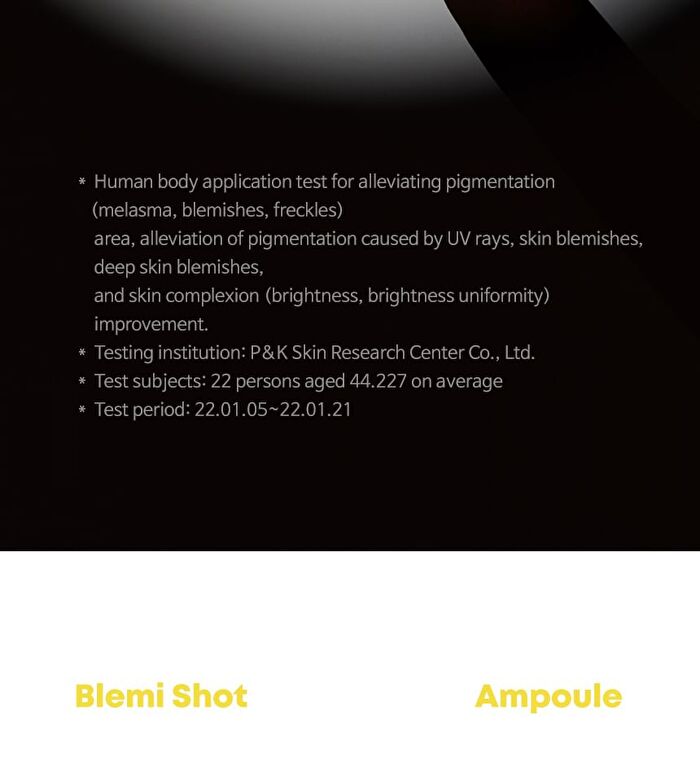 * Human body application test for alleviating pigmentation (melasma, blemishes, freckles) area, alleviation of pigmentation caused by UV rays, skin blemishes, deep skin blemishes, and skin complexion (brightness, brightness uniformity) improvement.
* Testing institution: P&K Skin Research Center Co., Ltd.
* Test subjects: 22 persons aged 44.227 on average
* Test period: 22.01.05~22.01.21

Blemi Shot

Ampoule